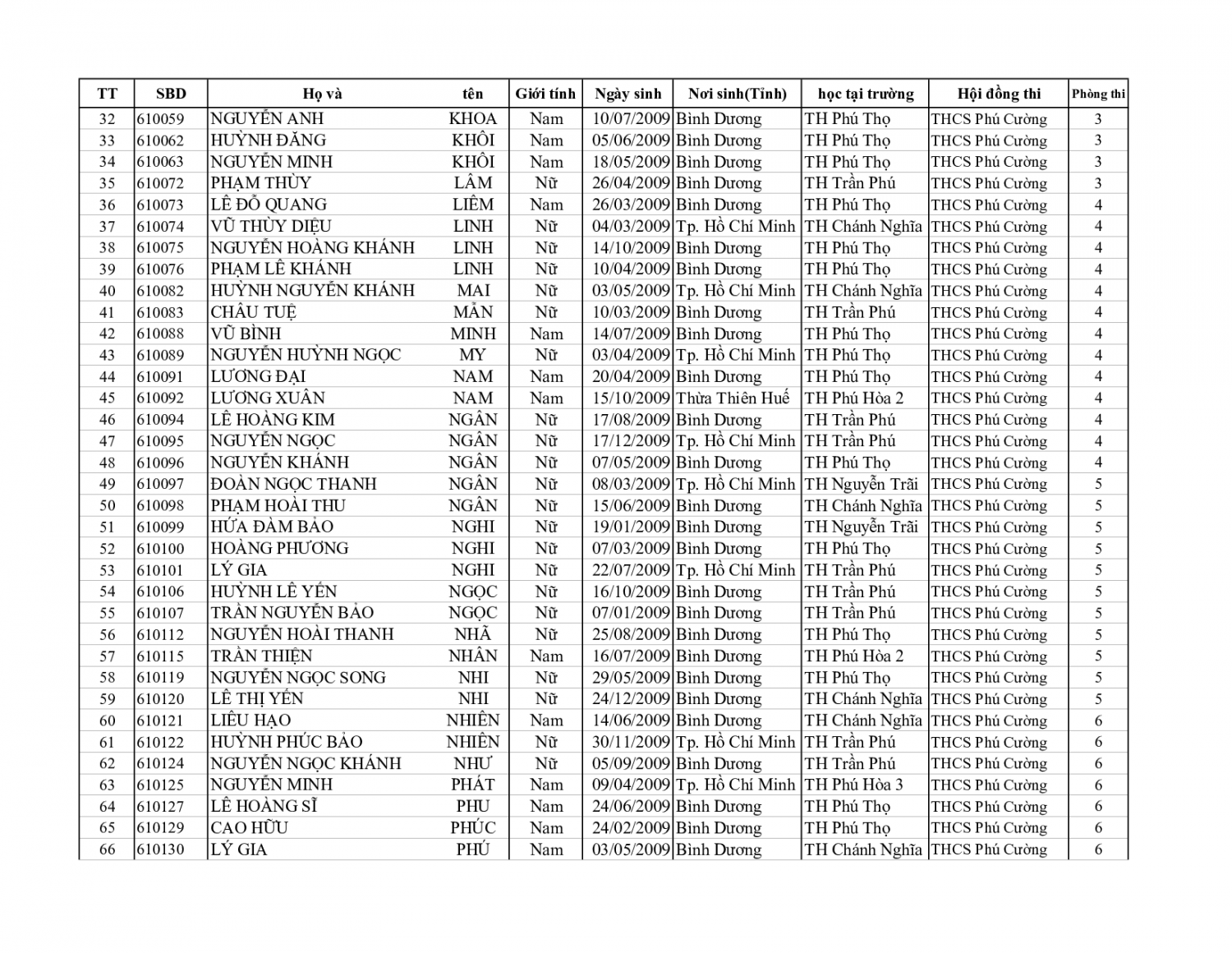 | TT | SBD | Họ và | tên | Giới tính | Ngày sinh | Nơi sinh(Tỉnh) | học tại trường | Hội đồng thi | Phòng thi |
|---|---|---|---|---|---|---|---|---|---|
| 32 | 610059 | NGUYỄN ANH | KHOA | Nam | 10/07/2009 | Bình Dương | TH Phú Thọ | THCS Phú Cường | 3 |
| 33 | 610062 | HUỲNH ĐĂNG | KHÔI | Nam | 05/06/2009 | Bình Dương | TH Phú Thọ | THCS Phú Cường | 3 |
| 34 | 610063 | NGUYỄN MINH | KHÔI | Nam | 18/05/2009 | Bình Dương | TH Phú Thọ | THCS Phú Cường | 3 |
| 35 | 610072 | PHẠM THÙY | LÂM | Nữ | 26/04/2009 | Bình Dương | TH Trần Phú | THCS Phú Cường | 3 |
| 36 | 610073 | LÊ ĐỖ QUANG | LIÊM | Nam | 26/03/2009 | Bình Dương | TH Phú Thọ | THCS Phú Cường | 4 |
| 37 | 610074 | VŨ THÙY DIỆU | LINH | Nữ | 04/03/2009 | Tp. Hồ Chí Minh | TH Chánh Nghĩa | THCS Phú Cường | 4 |
| 38 | 610075 | NGUYỄN HOÀNG KHÁNH | LINH | Nữ | 14/10/2009 | Bình Dương | TH Phú Thọ | THCS Phú Cường | 4 |
| 39 | 610076 | PHẠM LÊ KHÁNH | LINH | Nữ | 10/04/2009 | Bình Dương | TH Phú Thọ | THCS Phú Cường | 4 |
| 40 | 610082 | HUỲNH NGUYỄN KHÁNH | MAI | Nữ | 03/05/2009 | Tp. Hồ Chí Minh | TH Chánh Nghĩa | THCS Phú Cường | 4 |
| 41 | 610083 | CHÂU TUỆ | MẪN | Nữ | 10/03/2009 | Bình Dương | TH Trần Phú | THCS Phú Cường | 4 |
| 42 | 610088 | VŨ BÌNH | MINH | Nam | 14/07/2009 | Bình Dương | TH Phú Thọ | THCS Phú Cường | 4 |
| 43 | 610089 | NGUYỄN HUỲNH NGỌC | MY | Nữ | 03/04/2009 | Tp. Hồ Chí Minh | TH Phú Thọ | THCS Phú Cường | 4 |
| 44 | 610091 | LƯƠNG ĐẠI | NAM | Nam | 20/04/2009 | Bình Dương | TH Phú Thọ | THCS Phú Cường | 4 |
| 45 | 610092 | LƯƠNG XUÂN | NAM | Nam | 15/10/2009 | Thừa Thiên Huế | TH Phú Hòa 2 | THCS Phú Cường | 4 |
| 46 | 610094 | LÊ HOÀNG KIM | NGÂN | Nữ | 17/08/2009 | Bình Dương | TH Trần Phú | THCS Phú Cường | 4 |
| 47 | 610095 | NGUYỄN NGỌC | NGÂN | Nữ | 17/12/2009 | Tp. Hồ Chí Minh | TH Trần Phú | THCS Phú Cường | 4 |
| 48 | 610096 | NGUYỄN KHÁNH | NGÂN | Nữ | 07/05/2009 | Bình Dương | TH Phú Thọ | THCS Phú Cường | 4 |
| 49 | 610097 | ĐOÀN NGỌC THANH | NGÂN | Nữ | 08/03/2009 | Tp. Hồ Chí Minh | TH Nguyễn Trãi | THCS Phú Cường | 5 |
| 50 | 610098 | PHẠM HOÀI THU | NGÂN | Nữ | 15/06/2009 | Bình Dương | TH Chánh Nghĩa | THCS Phú Cường | 5 |
| 51 | 610099 | HỨA ĐÀM BẢO | NGHI | Nữ | 19/01/2009 | Bình Dương | TH Nguyễn Trãi | THCS Phú Cường | 5 |
| 52 | 610100 | HOÀNG PHƯƠNG | NGHI | Nữ | 07/03/2009 | Bình Dương | TH Phú Thọ | THCS Phú Cường | 5 |
| 53 | 610101 | LÝ GIA | NGHI | Nữ | 22/07/2009 | Tp. Hồ Chí Minh | TH Trần Phú | THCS Phú Cường | 5 |
| 54 | 610106 | HUỲNH LÊ YẾN | NGỌC | Nữ | 16/10/2009 | Bình Dương | TH Trần Phú | THCS Phú Cường | 5 |
| 55 | 610107 | TRẦN NGUYỄN BẢO | NGỌC | Nữ | 07/01/2009 | Bình Dương | TH Trần Phú | THCS Phú Cường | 5 |
| 56 | 610112 | NGUYỄN HOÀI THANH | NHÃ | Nữ | 25/08/2009 | Bình Dương | TH Phú Thọ | THCS Phú Cường | 5 |
| 57 | 610115 | TRẦN THIỆN | NHÂN | Nam | 16/07/2009 | Bình Dương | TH Phú Hòa 2 | THCS Phú Cường | 5 |
| 58 | 610119 | NGUYỄN NGỌC SONG | NHI | Nữ | 29/05/2009 | Bình Dương | TH Phú Thọ | THCS Phú Cường | 5 |
| 59 | 610120 | LÊ THỊ YẾN | NHI | Nữ | 24/12/2009 | Bình Dương | TH Chánh Nghĩa | THCS Phú Cường | 5 |
| 60 | 610121 | LIÊU HẠO | NHIÊN | Nam | 14/06/2009 | Bình Dương | TH Chánh Nghĩa | THCS Phú Cường | 6 |
| 61 | 610122 | HUỲNH PHÚC BẢO | NHIÊN | Nữ | 30/11/2009 | Tp. Hồ Chí Minh | TH Trần Phú | THCS Phú Cường | 6 |
| 62 | 610124 | NGUYỄN NGỌC KHÁNH | NHƯ | Nữ | 05/09/2009 | Bình Dương | TH Trần Phú | THCS Phú Cường | 6 |
| 63 | 610125 | NGUYỄN MINH | PHÁT | Nam | 09/04/2009 | Tp. Hồ Chí Minh | TH Phú Hòa 3 | THCS Phú Cường | 6 |
| 64 | 610127 | LÊ HOÀNG SĨ | PHU | Nam | 24/06/2009 | Bình Dương | TH Phú Thọ | THCS Phú Cường | 6 |
| 65 | 610129 | CAO HỮU | PHÚC | Nam | 24/02/2009 | Bình Dương | TH Phú Thọ | THCS Phú Cường | 6 |
| 66 | 610130 | LÝ GIA | PHÚ | Nam | 03/05/2009 | Bình Dương | TH Chánh Nghĩa | THCS Phú Cường | 6 |